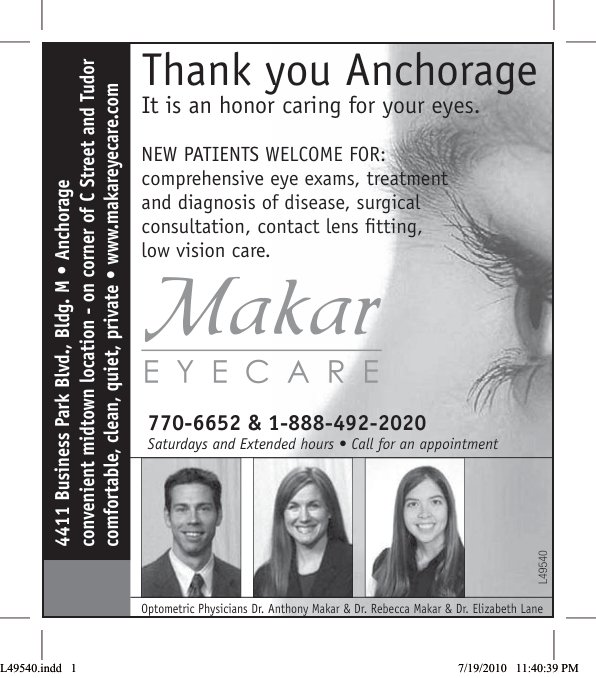 4411 Business Park Blvd., Bldg. M • Anchorage
convenient midtown location - on corner of C Street and Tudor
comfortable, clean, quiet, private • www.makareyecare.com

Thank you Anchorage
It is an honor caring for your eyes.

NEW PATIENTS WELCOME FOR:
comprehensive eye exams, treatment and diagnosis of disease, surgical consultation, contact lens fitting, low vision care.

Makar
EYECARE

770-6652 & 1-888-492-2020
Saturdays and Extended hours • Call for an appointment

L49540

Optometric Physicians Dr. Anthony Makar & Dr. Rebecca Makar & Dr. Elizabeth Lane

L49540.indd 1 7/19/2010 11:40:39 PM